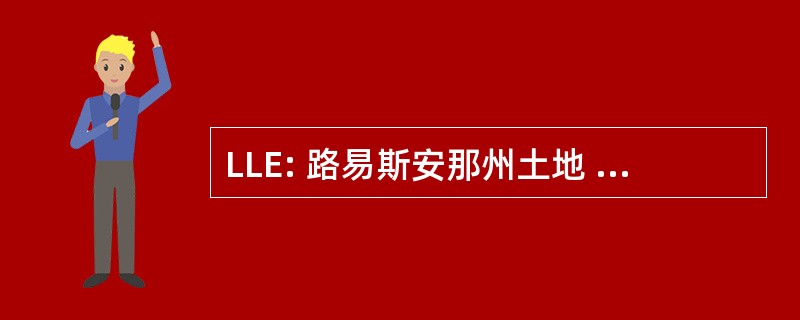 LLE: 路易斯安那州土地 ...